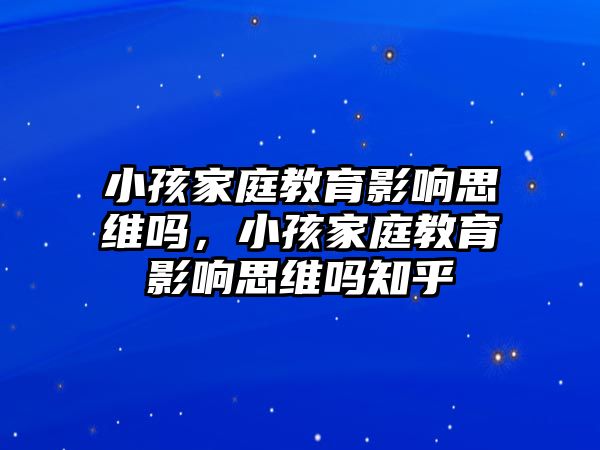 小孩家庭教育影响思维吗，小孩家庭教育影响思维吗知乎